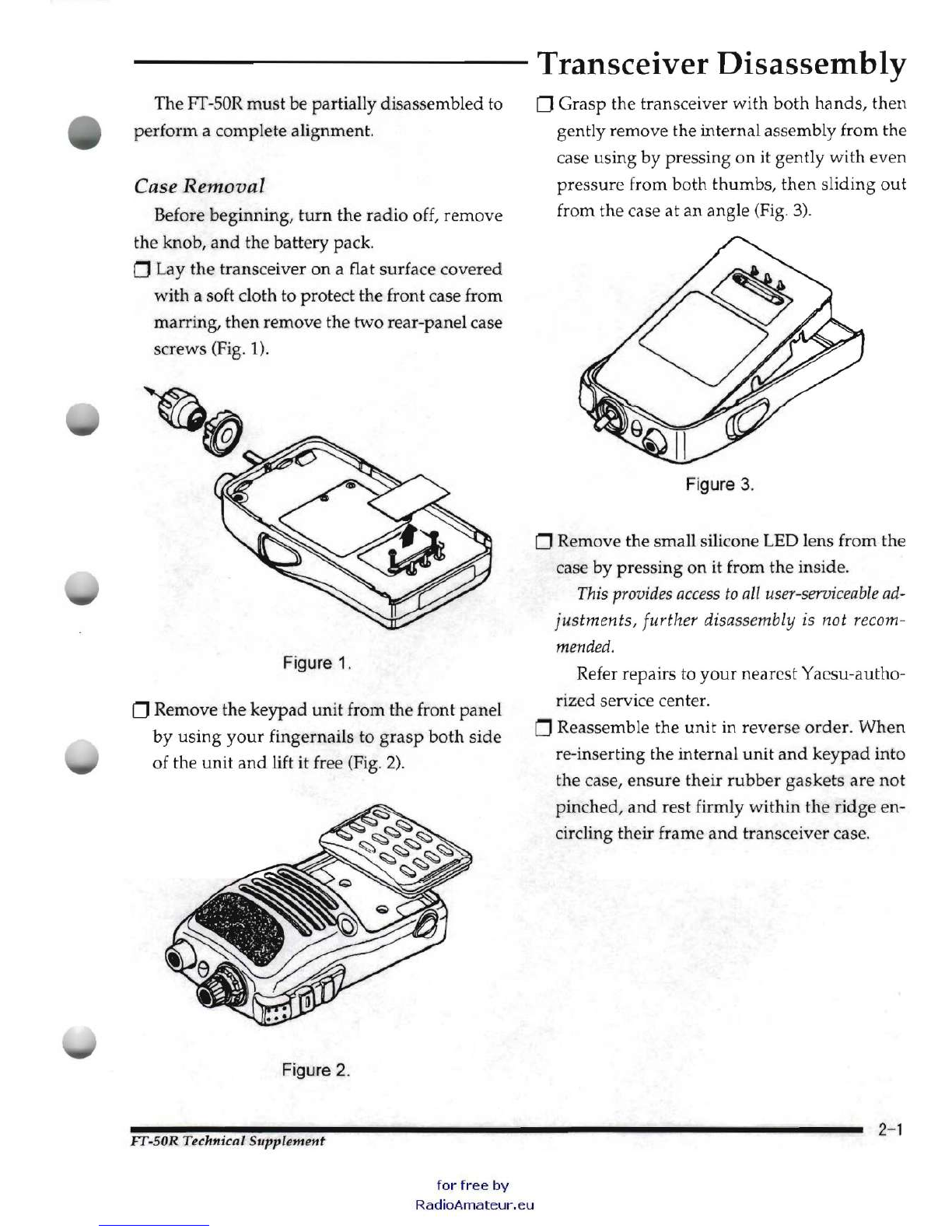 Transceiver Disassembly

The FT-50R must be partially disassembled to perform a complete alignment.

Case Removal

Before beginning, turn the radio off, remove the knob, and the battery pack.

❒ Lay the transceiver on a flat surface covered with a soft cloth to protect the front case from marring, then remove the two rear-panel case screws (Fig. 1).

Figure 1.

❒ Remove the keypad unit from the front panel by using your fingernails to grasp both side of the unit and lift it free (Fig. 2).

Figure 2.

❒ Grasp the transceiver with both hands, then gently remove the internal assembly from the case using by pressing on it gently with even pressure from both thumbs, then sliding out from the case at an angle (Fig. 3).

Figure 3.

❒ Remove the small silicone LED lens from the case by pressing on it from the inside.

This provides access to all user-serviceable adjustments, further disassembly is not recommended.

Refer repairs to your nearest Yaesu-authorized service center.

❒ Reassemble the unit in reverse order. When re-inserting the internal unit and keypad into the case, ensure their rubber gaskets are not pinched, and rest firmly within the ridge encircling their frame and transceiver case.

FT-50R Technical Supplement

2-1

for free by
RadioAmateur.eu